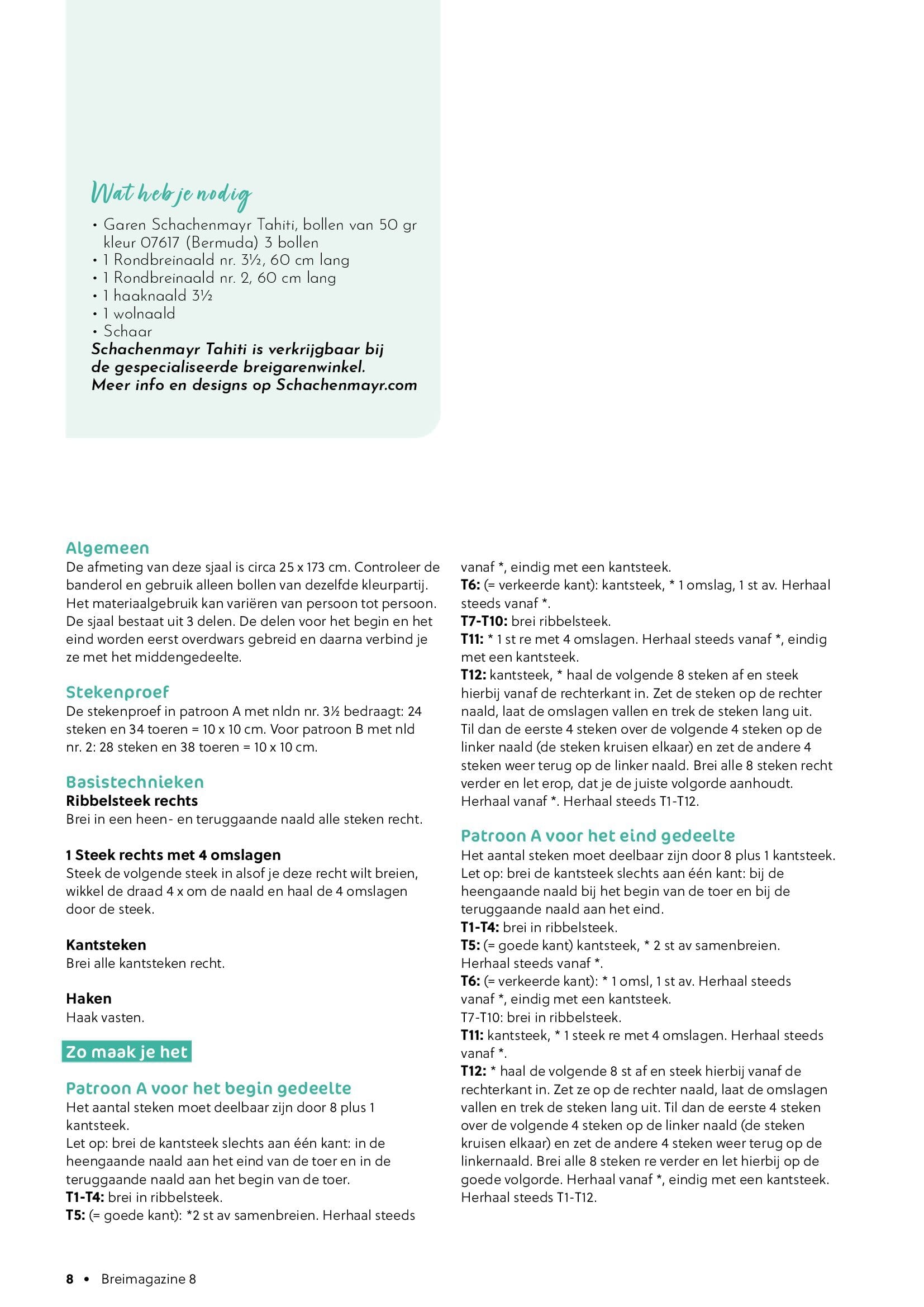 Wat heb je nodig
• Garen Schachenmayr Tahiti, bollen van 50 gr kleur 07617 (Bermuda) 3 bollen
• 1 Rondbreinaald nr. 3½, 60 cm lang
• 1 Rondbreinaald nr. 2, 60 cm lang
• 1 haaknaald 3½
• 1 wolnaald
• Schaar
Schachenmayr Tahiti is verkrijgbaar bij de gespecialiseerde breigarenwinkel. Meer info en designs op Schachenmayr.com

Algemeen
De afmeting van deze sjaal is circa 25 x 173 cm. Controleer de banderol en gebruik alleen bollen van dezelfde kleurpartij. Het materiaalgebruik kan variëren van persoon tot persoon. De sjaal bestaat uit 3 delen. De delen voor het begin en het eind worden eerst overdwars gebreid en daarna verbind je ze met het middengedeelte.

Stekenproef
De stekenproef in patroon A met nldn nr. 3½ bedraagt: 24 steken en 34 toeren = 10 x 10 cm. Voor patroon B met nld nr. 2: 28 steken en 38 toeren = 10 x 10 cm.

Basistechnieken
Ribbelsteek rechts
Brei in een heen- en teruggaande naald alle steken recht.

1 Steek rechts met 4 omslagen
Steek de volgende steek in alsof je deze recht wilt breien, wikkel de draad 4 x om de naald en haal de 4 omslagen door de steek.

Kantsteken
Brei alle kantsteken recht.

Haken
Haak vasten.

Zo maak je het

Patroon A voor het begin gedeelte
Het aantal steken moet deelbaar zijn door 8 plus 1 kantsteek.
Let op: brei de kantsteek slechts aan één kant: in de heengaande naald aan het eind van de toer en in de teruggaande naald aan het begin van de toer.
T1-T4: brei in ribbelsteek.
T5: (= goede kant): *2 st av samenbreien. Herhaal steeds vanaf *, eindig met een kantsteek.
T6: (= verkeerde kant): kantsteek, * 1 omslag, 1 st av. Herhaal steeds vanaf *.
T7-T10: brei ribbelsteek.
T11: * 1 st re met 4 omslagen. Herhaal steeds vanaf *, eindig met een kantsteek.
T12: kantsteek, * haal de volgende 8 steken af en steek hierbij vanaf de rechterkant in. Zet de steken op de rechter naald, laat de omslagen vallen en trek de steken lang uit. Til dan de eerste 4 steken over de volgende 4 steken op de linker naald (de steken kruisen elkaar) en zet de andere 4 steken weer terug op de linker naald. Brei alle 8 steken recht verder en let erop, dat je de juiste volgorde aanhoudt. Herhaal vanaf *. Herhaal steeds T1-T12.

Patroon A voor het eind gedeelte
Het aantal steken moet deelbaar zijn door 8 plus 1 kantsteek. Let op: brei de kantsteek slechts aan één kant: bij de heengaande naald bij het begin van de toer en bij de teruggaande naald aan het eind.
T1-T4: brei in ribbelsteek.
T5: (= goede kant) kantsteek, * 2 st av samenbreien. Herhaal steeds vanaf *.
T6: (= verkeerde kant): * 1 omsl, 1 st av. Herhaal steeds vanaf *, eindig met een kantsteek.
T7-T10: brei in ribbelsteek.
T11: kantsteek, * 1 steek re met 4 omslagen. Herhaal steeds vanaf *.
T12: * haal de volgende 8 st af en steek hierbij vanaf de rechterkant in. Zet ze op de rechter naald, laat de omslagen vallen en trek de steken lang uit. Til dan de eerste 4 steken over de volgende 4 steken op de linker naald (de steken kruisen elkaar) en zet de andere 4 steken weer terug op de linkernaald. Brei alle 8 steken re verder en let hierbij op de goede volgorde. Herhaal vanaf *, eindig met een kantsteek. Herhaal steeds T1-T12.

8 • Breimagazine 8